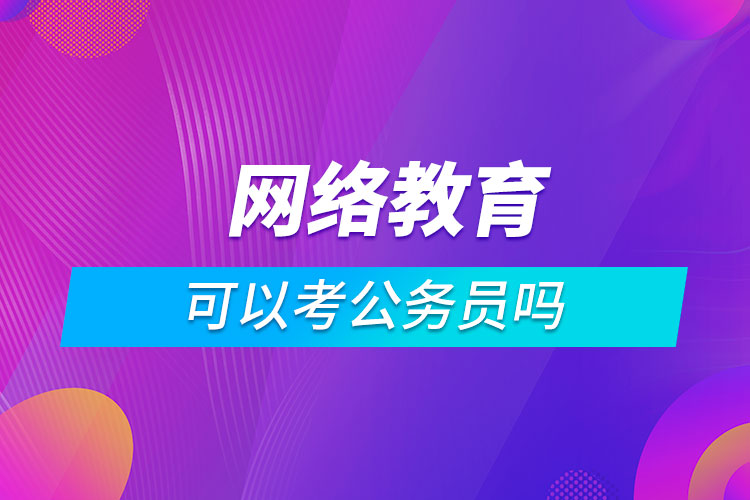 网络教育

可以考公务员吗